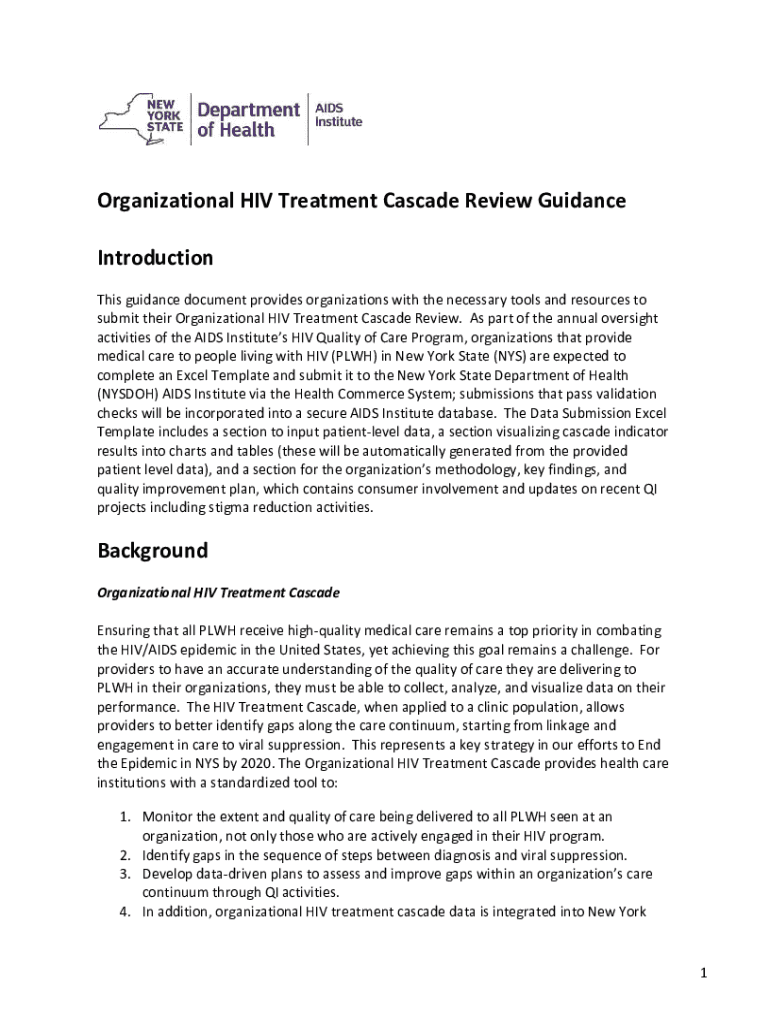 NEW YORK STATE Department of Health AIDS Institute

Organizational HIV Treatment Cascade Review Guidance

Introduction

This guidance document provides organizations with the necessary tools and resources to submit their Organizational HIV Treatment Cascade Review. As part of the annual oversight activities of the AIDS Institute's HIV Quality of Care Program, organizations that provide medical care to people living with HIV (PLWH) in New York State (NYS) are expected to complete an Excel Template and submit it to the New York State Department of Health (NYSDOH) AIDS Institute via the Health Commerce System; submissions that pass validation checks will be incorporated into a secure AIDS Institute database. The Data Submission Excel Template includes a section to input patient-level data, a section visualizing cascade indicator results into charts and tables (these will be automatically generated from the provided patient level data), and a section for the organization's methodology, key findings, and quality improvement plan, which contains consumer involvement and updates on recent QI projects including stigma reduction activities.

Background

Organizational HIV Treatment Cascade

Ensuring that all PLWH receive high-quality medical care remains a top priority in combating the HIV/AIDS epidemic in the United States, yet achieving this goal remains a challenge. For providers to have an accurate understanding of the quality of care they are delivering to PLWH in their organizations, they must be able to collect, analyze, and visualize data on their performance. The HIV Treatment Cascade, when applied to a clinic population, allows providers to better identify gaps along the care continuum, starting from linkage and engagement in care to viral suppression. This represents a key strategy in our efforts to End the Epidemic in NYS by 2020. The Organizational HIV Treatment Cascade provides health care institutions with a standardized tool to:

1. Monitor the extent and quality of care being delivered to all PLWH seen at an organization, not only those who are actively engaged in their HIV program.
2. Identify gaps in the sequence of steps between diagnosis and viral suppression.
3. Develop data-driven plans to assess and improve gaps within an organization's care continuum through QI activities.
4. In addition, organizational HIV treatment cascade data is integrated into New York

1